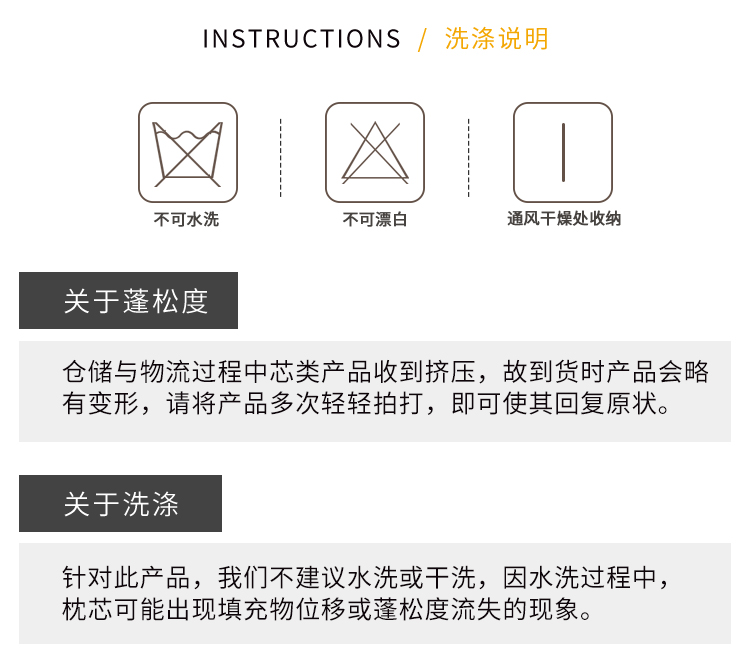 INSTRUCTIONS / 洗涤说明

不可水洗

不可漂白

通风干燥处收纳

关于蓬松度

仓储与物流过程中芯类产品收到挤压，故到货时产品会略有变形，请将产品多次轻轻拍打，即可使其回复原状。

关于洗涤

针对此产品，我们不建议水洗或干洗，因水洗过程中，枕芯可能出现填充物位移或蓬松度流失的现象。